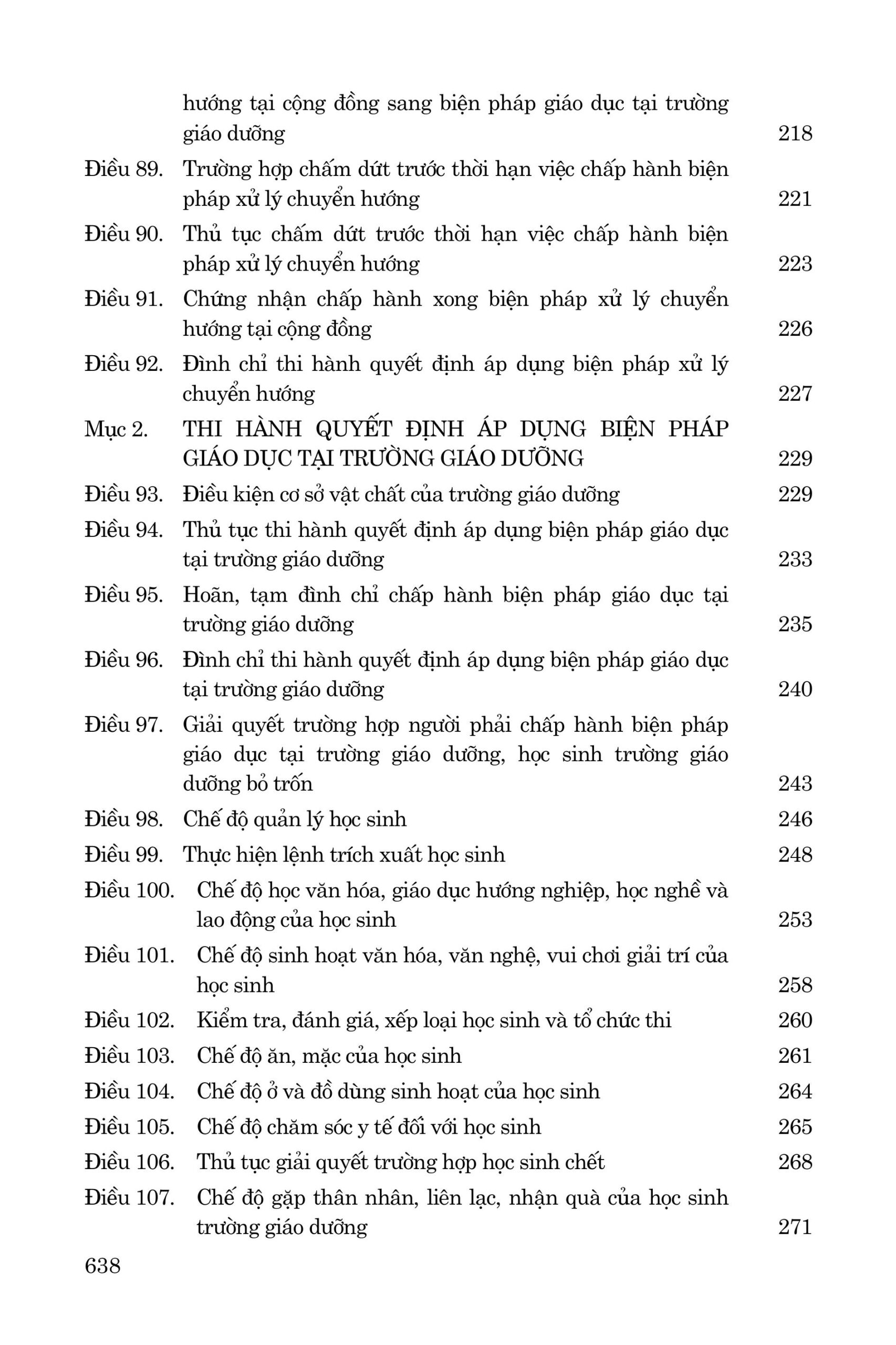 hướng tại cộng đồng sang biện pháp giáo dục tại trường giáo dưỡng 218

Điều 89. Trường hợp chấm dứt trước thời hạn việc chấp hành biện pháp xử lý chuyển hướng 221

Điều 90. Thủ tục chấm dứt trước thời hạn việc chấp hành biện pháp xử lý chuyển hướng 223

Điều 91. Chứng nhận chấp hành xong biện pháp xử lý chuyển hướng tại cộng đồng 226

Điều 92. Đình chỉ thi hành quyết định áp dụng biện pháp xử lý chuyển hướng 227

Mục 2. THI HÀNH QUYẾT ĐỊNH ÁP DỤNG BIỆN PHÁP GIÁO DỤC TẠI TRƯỜNG GIÁO DƯỠNG 229

Điều 93. Điều kiện cơ sở vật chất của trường giáo dưỡng 229

Điều 94. Thủ tục thi hành quyết định áp dụng biện pháp giáo dục tại trường giáo dưỡng 233

Điều 95. Hoãn, tạm đình chỉ chấp hành biện pháp giáo dục tại trường giáo dưỡng 235

Điều 96. Đình chỉ thi hành quyết định áp dụng biện pháp giáo dục tại trường giáo dưỡng 240

Điều 97. Giải quyết trường hợp người phải chấp hành biện pháp giáo dục tại trường giáo dưỡng, học sinh trường giáo dưỡng bỏ trốn 243

Điều 98. Chế độ quản lý học sinh 246

Điều 99. Thực hiện lệnh trích xuất học sinh 248

Điều 100. Chế độ học văn hóa, giáo dục hướng nghiệp, học nghề và lao động của học sinh 253

Điều 101. Chế độ sinh hoạt văn hóa, văn nghệ, vui chơi giải trí của học sinh 258

Điều 102. Kiểm tra, đánh giá, xếp loại học sinh và tổ chức thi 260

Điều 103. Chế độ ăn, mặc của học sinh 261

Điều 104. Chế độ ở và đồ dùng sinh hoạt của học sinh 264

Điều 105. Chế độ chăm sóc y tế đối với học sinh 265

Điều 106. Thủ tục giải quyết trường hợp học sinh chết 268

Điều 107. Chế độ gặp thân nhân, liên lạc, nhận quà của học sinh trường giáo dưỡng 271

638